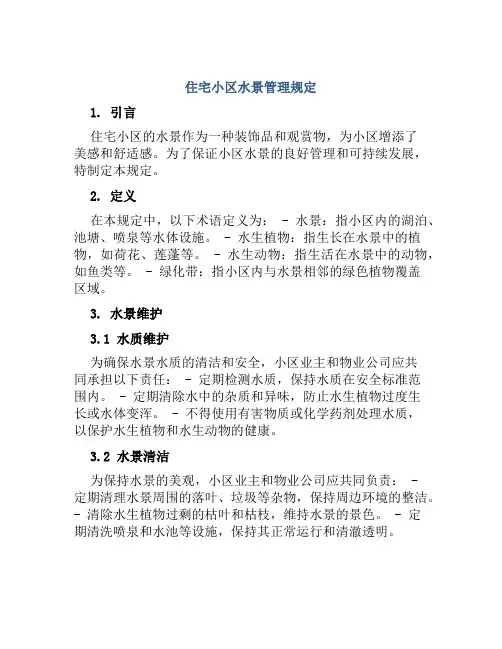 住宅小区水景管理规定

1. 引言

住宅小区的水景作为一种装饰品和观赏物，为小区增添了美感和舒适感。为了保证小区水景的良好管理和可持续发展，特制定本规定。

2. 定义

在本规定中，以下术语定义为： - 水景：指小区内的湖泊、池塘、喷泉等水体设施。 - 水生植物：指生长在水景中的植物，如荷花、莲蓬等。 - 水生动物：指生活在水景中的动物，如鱼类等。 - 绿化带：指小区内与水景相邻的绿色植物覆盖区域。

3. 水景维护

3.1 水质维护

为确保水景水质的清洁和安全，小区业主和物业公司应共同承担以下责任： - 定期检测水质，保持水质在安全标准范围内。 - 定期清除水中的杂质和异味，防止水生植物过度生长或水体变浑。 - 不得使用有害物质或化学药剂处理水质，以保护水生植物和水生动物的健康。

3.2 水景清洁

为保持水景的美观，小区业主和物业公司应共同负责： - 定期清理水景周围的落叶、垃圾等杂物，保持周边环境的整洁。 - 清除水生植物过剩的枯叶和枯枝，维持水景的景色。 - 定期清洗喷泉和水池等设施，保持其正常运行和清澈透明。